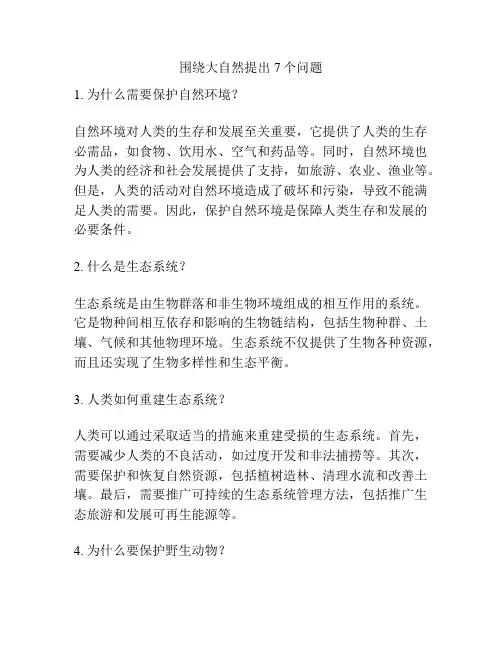 围绕大自然提出 7 个问题

1. 为什么需要保护自然环境？

自然环境对人类的生存和发展至关重要，它提供了人类的生存必需品，如食物、饮用水、空气和药品等。同时，自然环境也为人类的经济和社会发展提供了支持，如旅游、农业、渔业等。但是，人类的活动对自然环境造成了破坏和污染，导致不能满足人类的需要。因此，保护自然环境是保障人类生存和发展的必要条件。

2. 什么是生态系统？

生态系统是由生物群落和非生物环境组成的相互作用的系统。它是物种间相互依存和影响的生物链结构，包括生物种群、土壤、气候和其他物理环境。生态系统不仅提供了生物各种资源，而且还实现了生物多样性和生态平衡。

3. 人类如何重建生态系统？

人类可以通过采取适当的措施来重建受损的生态系统。首先，需要减少人类的不良活动，如过度开发和非法捕捞等。其次，需要保护和恢复自然资源，包括植树造林、清理水流和改善土壤。最后，需要推广可持续的生态系统管理方法，包括推广生态旅游和发展可再生能源等。

4. 为什么要保护野生动物？